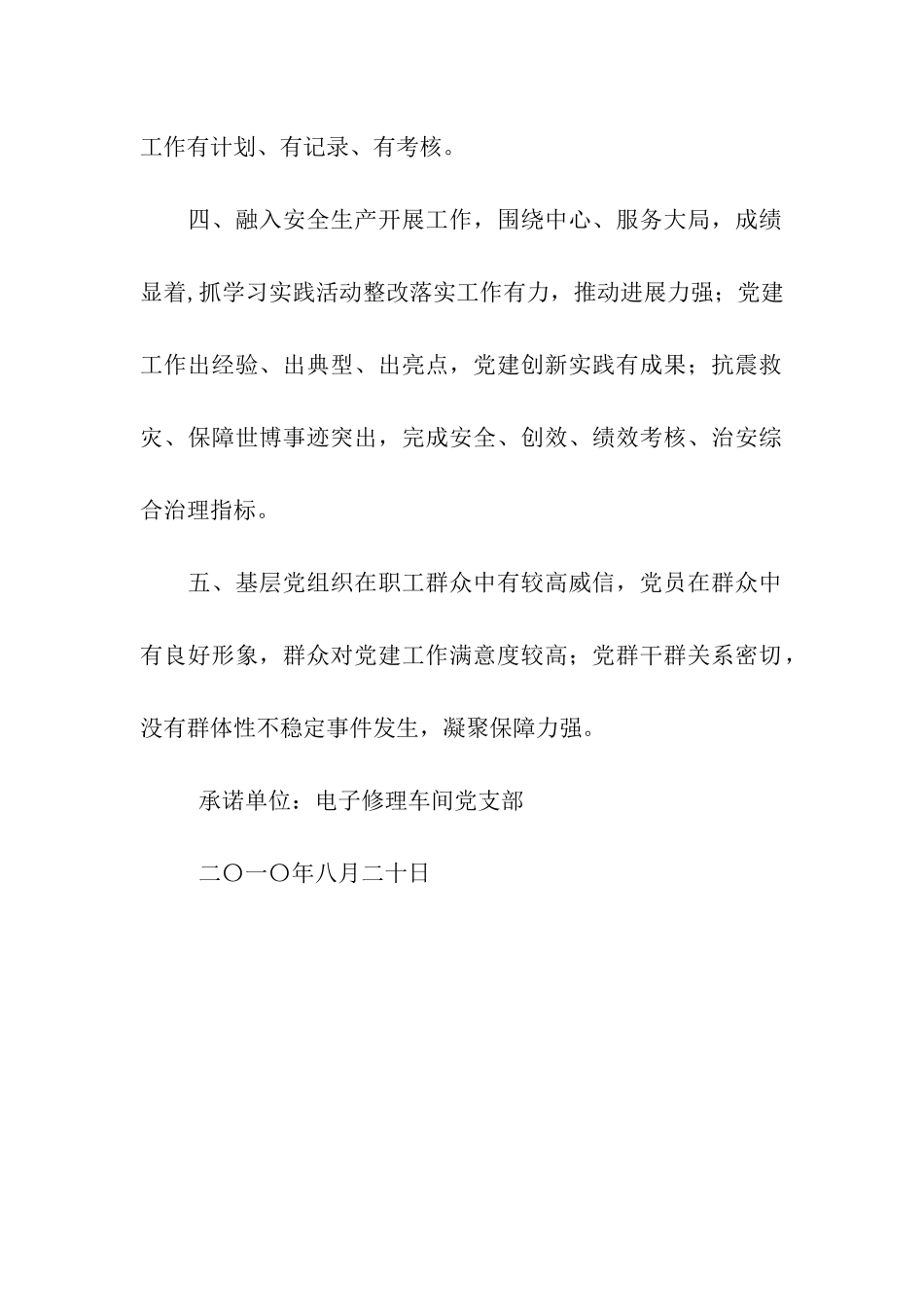 工作有计划、有记录、有考核。

四、融入安全生产开展工作，围绕中心、服务大局，成绩显着,抓学习实践活动整改落实工作有力，推动进展力强；党建工作出经验、出典型、出亮点，党建创新实践有成果；抗震救灾、保障世博事迹突出，完成安全、创效、绩效考核、治安综合治理指标。

五、基层党组织在职工群众中有较高威信，党员在群众中有良好形象，群众对党建工作满意度较高；党群干群关系密切，没有群体性不稳定事件发生，凝聚保障力强。

承诺单位：电子修理车间党支部

二〇一〇年八月二十日